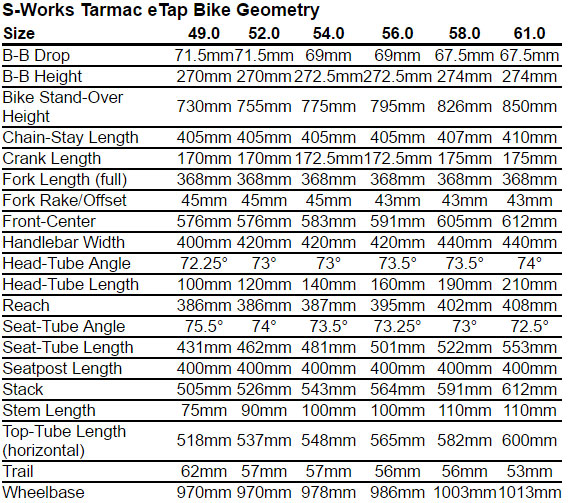 S-Works Tarmac eTap Bike Geometry

| Size | 49.0 | 52.0 | 54.0 | 56.0 | 58.0 | 61.0 |
|---|---|---|---|---|---|---|
| B-B Drop | 71.5mm | 71.5mm | 69mm | 69mm | 67.5mm | 67.5mm |
| B-B Height | 270mm | 270mm | 272.5mm | 272.5mm | 274mm | 274mm |
| Bike Stand-Over Height | 730mm | 755mm | 775mm | 795mm | 826mm | 850mm |
| Chain-Stay Length | 405mm | 405mm | 405mm | 405mm | 407mm | 410mm |
| Crank Length | 170mm | 170mm | 172.5mm | 172.5mm | 175mm | 175mm |
| Fork Length (full) | 368mm | 368mm | 368mm | 368mm | 368mm | 368mm |
| Fork Rake/Offset | 45mm | 45mm | 45mm | 43mm | 43mm | 43mm |
| Front-Center | 576mm | 576mm | 583mm | 591mm | 605mm | 612mm |
| Handlebar Width | 400mm | 420mm | 420mm | 420mm | 440mm | 440mm |
| Head-Tube Angle | 72.25° | 73° | 73° | 73.5° | 73.5° | 74° |
| Head-Tube Length | 100mm | 120mm | 140mm | 160mm | 190mm | 210mm |
| Reach | 386mm | 386mm | 387mm | 395mm | 402mm | 408mm |
| Seat-Tube Angle | 75.5° | 74° | 73.5° | 73.25° | 73° | 72.5° |
| Seat-Tube Length | 431mm | 462mm | 481mm | 501mm | 522mm | 553mm |
| Seatpost Length | 400mm | 400mm | 400mm | 400mm | 400mm | 400mm |
| Stack | 505mm | 526mm | 543mm | 564mm | 591mm | 612mm |
| Stem Length | 75mm | 90mm | 100mm | 100mm | 110mm | 110mm |
| Top-Tube Length (horizontal) | 518mm | 537mm | 548mm | 565mm | 582mm | 600mm |
| Trail | 62mm | 57mm | 57mm | 56mm | 56mm | 53mm |
| Wheelbase | 970mm | 970mm | 978mm | 986mm | 1003mm | 1013mm |